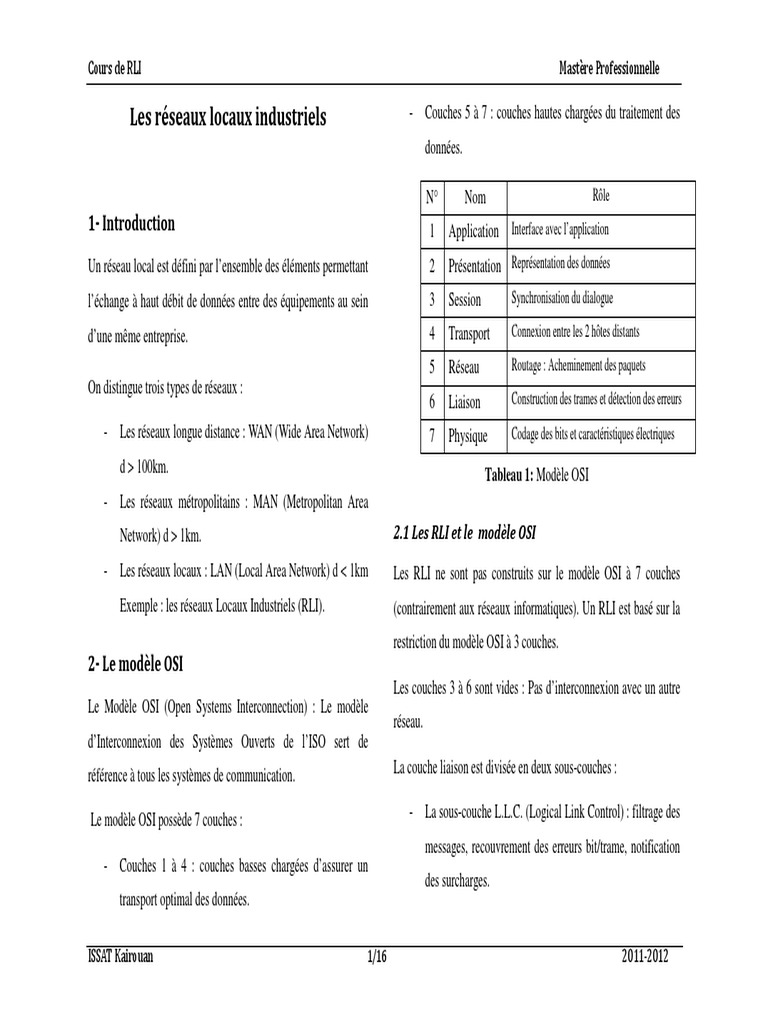 Cours de RLI

Mastère Professionnelle

Les réseaux locaux industriels

1- Introduction

Un réseau local est défini par l'ensemble des éléments permettant l'échange à haut débit de données entre des équipements au sein d'une même entreprise.

On distingue trois types de réseaux :

- Les réseaux longue distance : WAN (Wide Area Network) d > 100km.
- Les réseaux métropolitains : MAN (Metropolitan Area Network) d > 1km.
- Les réseaux locaux : LAN (Local Area Network) d < 1km Exemple : les réseaux Locaux Industriels (RLI).

2- Le modèle OSI

Le Modèle OSI (Open Systems Interconnection) : Le modèle d'Interconnexion des Systèmes Ouverts de l'ISO sert de référence à tous les systèmes de communication.

Le modèle OSI possède 7 couches :

- Couches 1 à 4 : couches basses chargées d'assurer un transport optimal des données.
- Couches 5 à 7 : couches hautes chargées du traitement des données.

| N° | Nom | Rôle |
|---|---|---|
| 1 | Application | Interface avec l'application |
| 2 | Présentation | Représentation des données |
| 3 | Session | Synchronisation du dialogue |
| 4 | Transport | Connexion entre les 2 hôtes distants |
| 5 | Réseau | Routage : Acheminement des paquets |
| 6 | Liaison | Construction des trames et détection des erreurs |
| 7 | Physique | Codage des bits et caractéristiques électriques |

Tableau 1: Modèle OSI

2.1 Les RLI et le modèle OSI

Les RLI ne sont pas construits sur le modèle OSI à 7 couches (contrairement aux réseaux informatiques). Un RLI est basé sur la restriction du modèle OSI à 3 couches.

Les couches 3 à 6 sont vides : Pas d'interconnexion avec un autre réseau.

La couche liaison est divisée en deux sous-couches :

- La sous-couche L.L.C. (Logical Link Control) : filtrage des messages, recouvrement des erreurs bit/trame, notification des surcharges.

ISSAT Kairouan

1/16

2011-2012